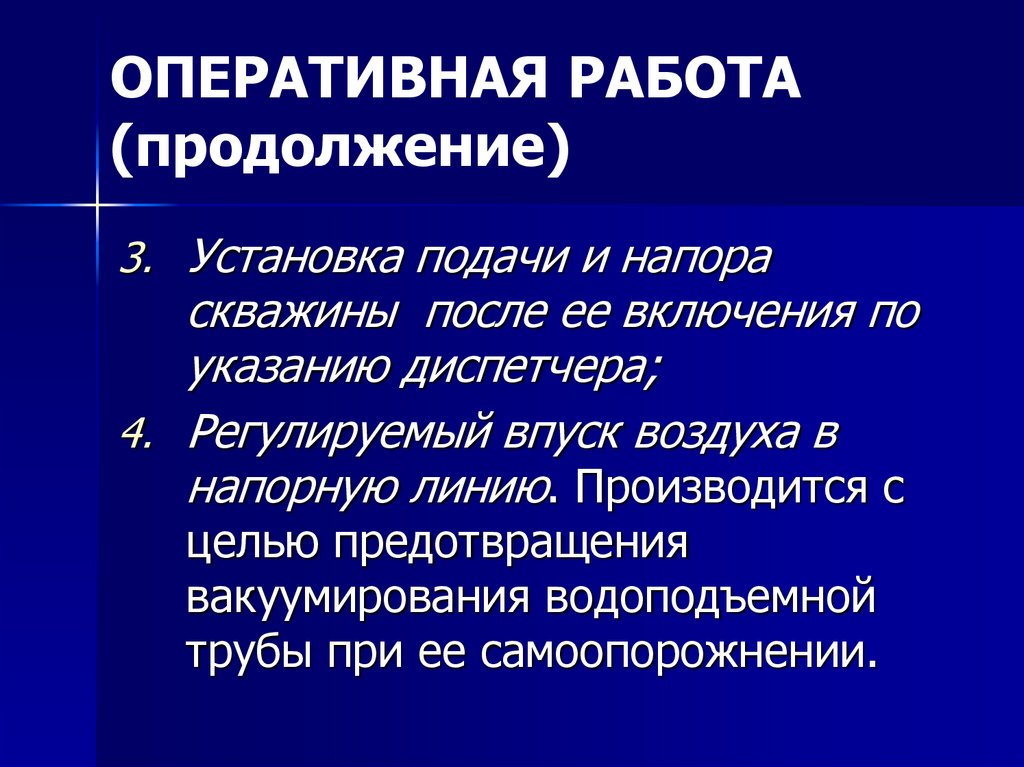 ОПЕРАТИВНАЯ РАБОТА (продолжение)

3. Установка подачи и напора скважины после ее включения по указанию диспетчера;

4. Регулируемый впуск воздуха в напорную линию. Производится с целью предотвращения вакуумирования водоподъемной трубы при ее самоопорожнении.